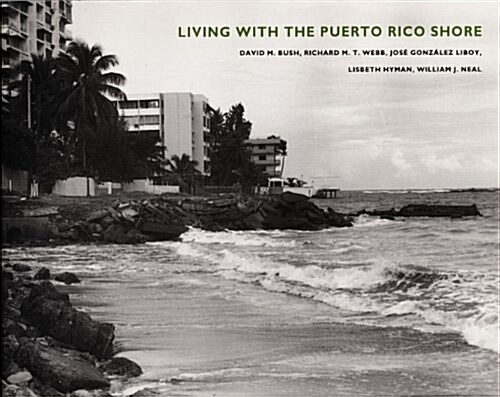 LIVING WITH THE PUERTO RICO SHORE

DAVID M. BUSH, RICHARD M. T. WEBB, JOSÉ GONZÁLEZ LIBOY, LISBETH HYMAN, WILLIAM J. NEAL